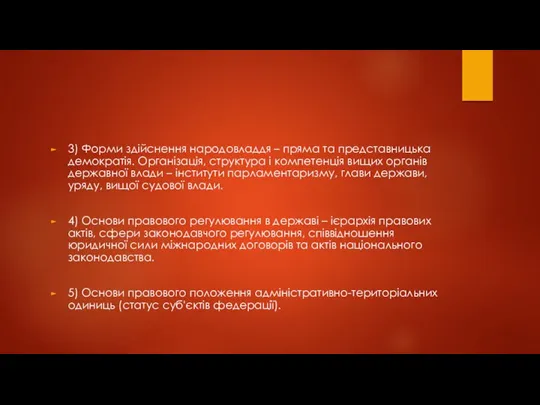 3) Форми здійснення народовладдя – пряма та представницька демократія. Організація, структура і компетенція вищих органів державної влади – інститути парламентаризму, глави держави, уряду, вищої судової влади.

4) Основи правового регулювання в державі – ієрархія правових актів, сфери законодавчого регулювання, співвідношення юридичної сили міжнародних договорів та актів національного законодавства.

5) Основи правового положення адміністративно-територіальних одиниць (статус суб'єктів федерації).